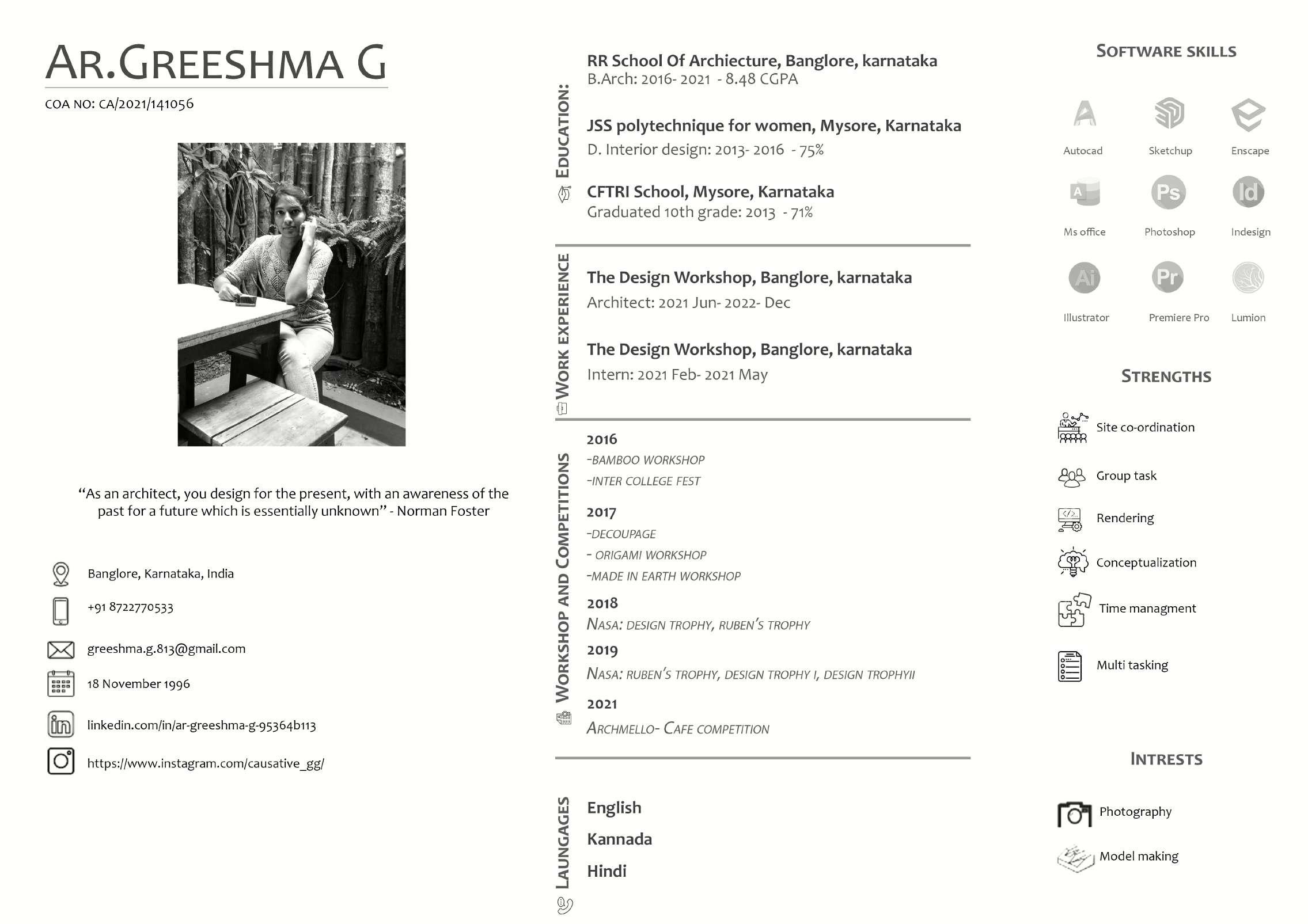 AR.GREESHMA G

COA NO: CA/2021/141056

"As an architect, you design for the present, with an awareness of the past for a future which is essentially unknown" - Norman Foster

Banglore, Karnataka, India

+91 8722770533

greeshma.g.813@gmail.com

18 November 1996

linkedin.com/in/ar-greeshma-g-95364b113

https://www.instagram.com/causative_gg/

EDUCATION:

RR School Of Archiecture, Banglore, karnataka
B.Arch: 2016- 2021 - 8.48 CGPA

JSS polytechnique for women, Mysore, Karnataka
D. Interior design: 2013- 2016 - 75%

CFTRI School, Mysore, Karnataka
Graduated 10th grade: 2013 - 71%

WORK EXPERIENCE

The Design Workshop, Banglore, karnataka
Architect: 2021 Jun- 2022- Dec

The Design Workshop, Banglore, karnataka
Intern: 2021 Feb- 2021 May

WORKSHOP AND COMPETITIONS

2016
-BAMBOO WORKSHOP
-INTER COLLEGE FEST

2017
-DECOUPAGE
- ORIGAMI WORKSHOP
-MADE IN EARTH WORKSHOP

2018
NASA: DESIGN TROPHY, RUBEN'S TROPHY

2019
NASA: RUBEN'S TROPHY, DESIGN TROPHY I, DESIGN TROPHYII

2021
ARCHMELLO- CAFE COMPETITION

LAUNGAGES

English
Kannada
Hindi

SOFTWARE SKILLS

Autocad
Sketchup
Enscape
Ms office
Photoshop
Indesign
Illustrator
Premiere Pro
Lumion

STRENGTHS

Site co-ordination
Group task
Rendering
Conceptualization
Time managment
Multi tasking

INTRESTS

Photography
Model making